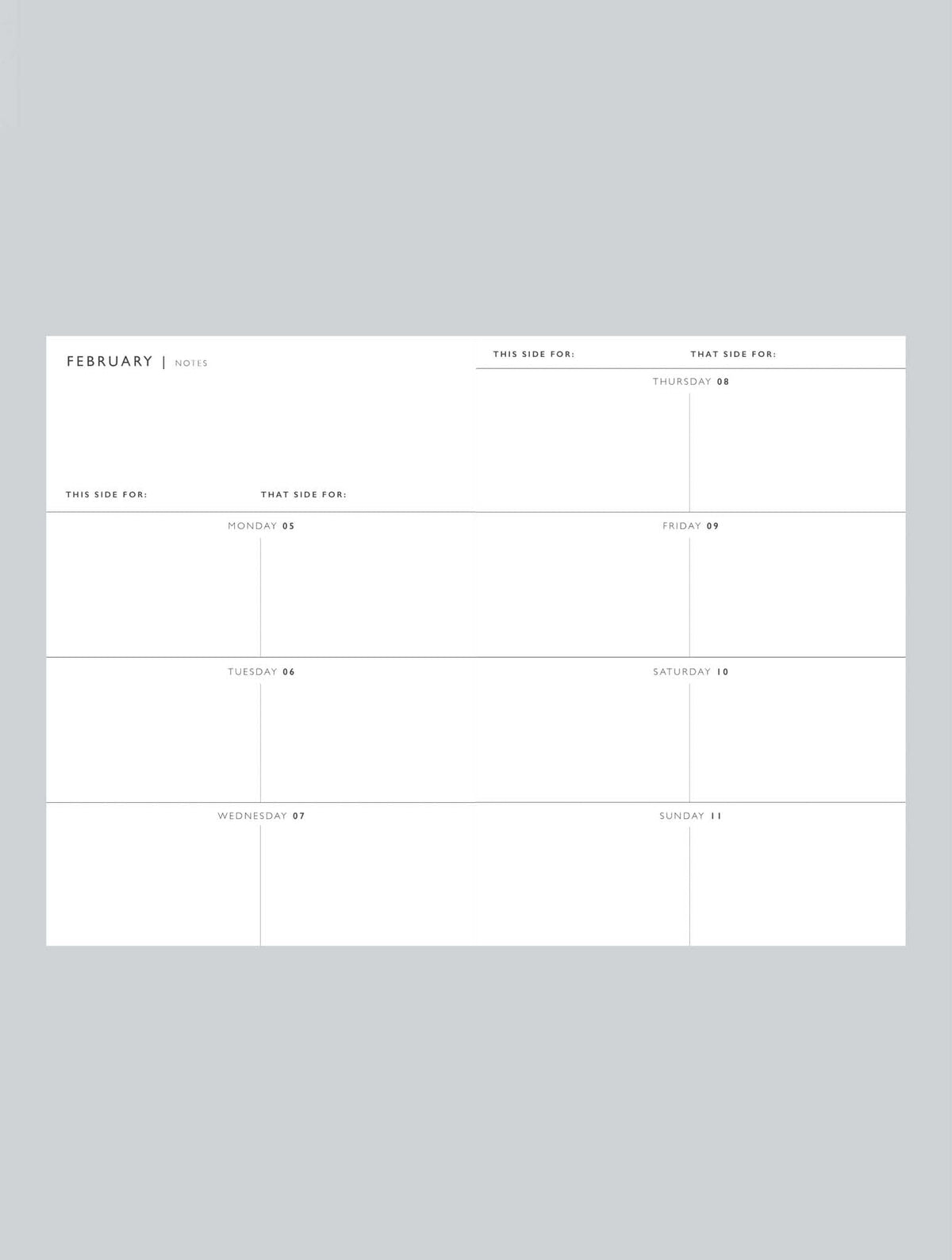 FEBRUARY | NOTES

THIS SIDE FOR: THAT SIDE FOR:

MONDAY 05

TUESDAY 06

WEDNESDAY 07

THIS SIDE FOR: THAT SIDE FOR:

THURSDAY 08

FRIDAY 09

SATURDAY 10

SUNDAY 11